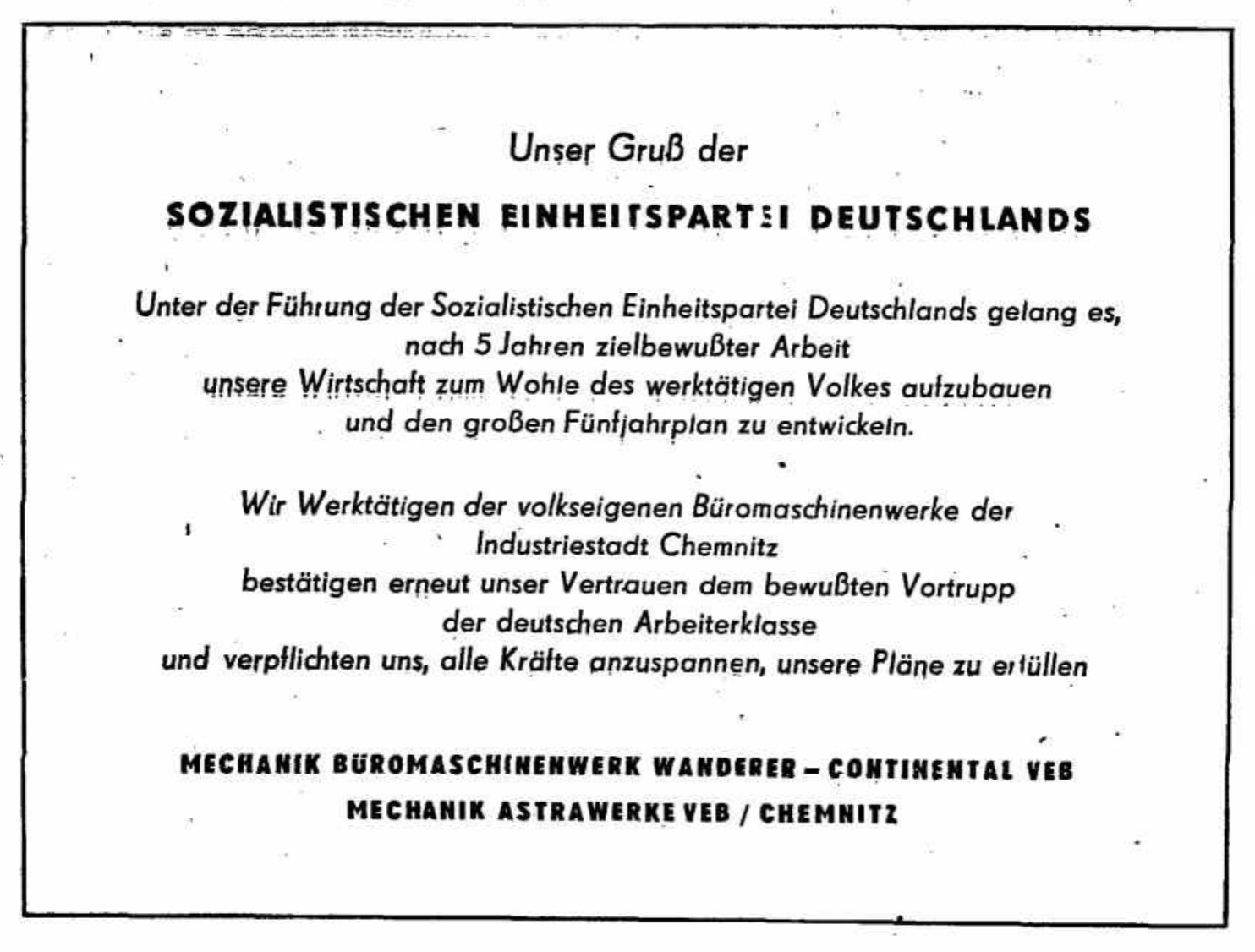 Unser Gruß der

SOZIALISTISCHEN EINHEITSPARTEI DEUTSCHLANDS

Unter der Führung der Sozialistischen Einheitspartei Deutschlands gelang es, nach 5 Jahren zielbewußter Arbeit unsere Wirtschaft zum Wohle des werktätigen Volkes aufzubauen und den großen Fünfjahrplan zu entwickeln.

Wir Werktätigen der volkseigenen Büromaschinenwerke der Industriestadt Chemnitz bestätigen erneut unser Vertrauen dem bewußten Vortrupp der deutschen Arbeiterklasse und verpflichten uns, alle Kräfte anzuspannen, unsere Pläne zu erfüllen

MECHANIK BÜROMASCHINENWERK WANDERER – CONTINENTAL VEB
MECHANIK ASTRAWERKE VEB / CHEMNITZ